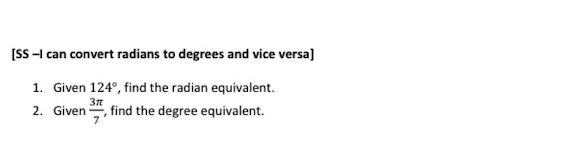 [SS –I can convert radians to degrees and vice versa]

1. Given $124°$, find the radian equivalent.
2. Given $\frac{3\pi}{7}$, find the degree equivalent.